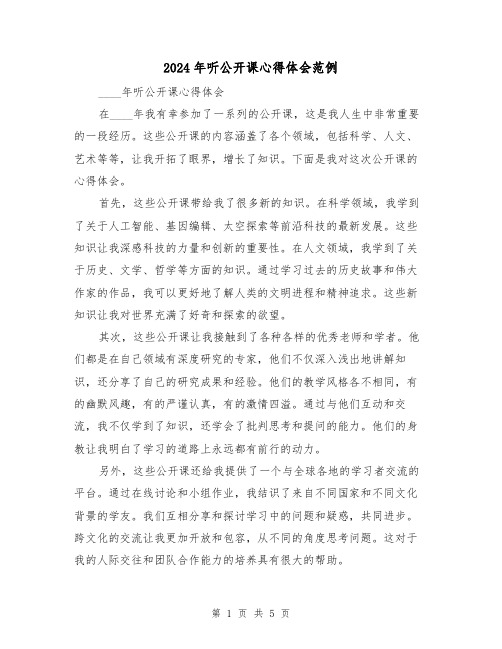 2024年听公开课心得体会范例

____年听公开课心得体会

在____年我有幸参加了一系列的公开课，这是我人生中非常重要的一段经历。这些公开课的内容涵盖了各个领域，包括科学、人文、艺术等等，让我开拓了眼界，增长了知识。下面是我对这次公开课的心得体会。

首先，这些公开课带给我了很多新的知识。在科学领域，我学到了关于人工智能、基因编辑、太空探索等前沿科技的最新发展。这些知识让我深感科技的力量和创新的重要性。在人文领域，我学到了关于历史、文学、哲学等方面的知识。通过学习过去的历史故事和伟大作家的作品，我可以更好地了解人类的文明进程和精神追求。这些新知识让我对世界充满了好奇和探索的欲望。

其次，这些公开课让我接触到了各种各样的优秀老师和学者。他们都是在自己领域有深度研究的专家，他们不仅深入浅出地讲解知识，还分享了自己的研究成果和经验。他们的教学风格各不相同，有的幽默风趣，有的严谨认真，有的激情四溢。通过与他们互动和交流，我不仅学到了知识，还学会了批判思考和提问的能力。他们的身教让我明白了学习的道路上永远都有前行的动力。

另外，这些公开课还给我提供了一个与全球各地的学习者交流的平台。通过在线讨论和小组作业，我结识了来自不同国家和不同文化背景的学友。我们互相分享和探讨学习中的问题和疑惑，共同进步。跨文化的交流让我更加开放和包容，从不同的角度思考问题。这对于我的人际交往和团队合作能力的培养具有很大的帮助。

第 1 页 共 5 页